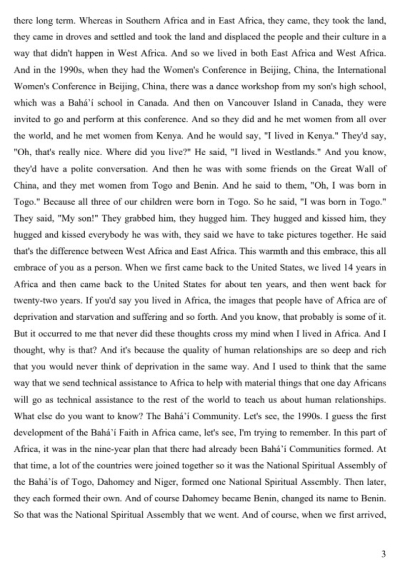 there long term. Whereas in Southern Africa and in East Africa, they came, they took the land, they came in droves and settled and took the land and displaced the people and their culture in a way that didn't happen in West Africa. And so we lived in both East Africa and West Africa. And in the 1990s, when they had the Women's Conference in Beijing, China, the International Women's Conference in Beijing, China, there was a dance workshop from my son's high school, which was a Bahá'í school in Canada. And then on Vancouver Island in Canada, they were invited to go and perform at this conference. And so they did and he met women from all over the world, and he met women from Kenya. And he would say, "I lived in Kenya." They'd say, "Oh, that's really nice. Where did you live?" He said, "I lived in Westlands." And you know, they'd have a polite conversation. And then he was with some friends on the Great Wall of China, and they met women from Togo and Benin. And he said to them, "Oh, I was born in Togo." Because all three of our children were born in Togo. So he said, "I was born in Togo." They said, "My son!" They grabbed him, they hugged him. They hugged and kissed him, they hugged and kissed everybody he was with, they said we have to take pictures together. He said that's the difference between West Africa and East Africa. This warmth and this embrace, this all embrace of you as a person. When we first came back to the United States, we lived 14 years in Africa and then came back to the United States for about ten years, and then went back for twenty-two years. If you'd say you lived in Africa, the images that people have of Africa are of deprivation and starvation and suffering and so forth. And you know, that probably is some of it. But it occurred to me that never did these thoughts cross my mind when I lived in Africa. And I thought, why is that? And it's because the quality of human relationships are so deep and rich that you would never think of deprivation in the same way. And I used to think that the same way that we send technical assistance to Africa to help with material things that one day Africans will go as technical assistance to the rest of the world to teach us about human relationships. What else do you want to know? The Bahá'í Community. Let's see, the 1990s. I guess the first development of the Bahá'í Faith in Africa came, let's see, I'm trying to remember. In this part of Africa, it was in the nine-year plan that there had already been Bahá'í Communities formed. At that time, a lot of the countries were joined together so it was the National Spiritual Assembly of the Bahá'ís of Togo, Dahomey and Niger, formed one National Spiritual Assembly. Then later, they each formed their own. And of course Dahomey became Benin, changed its name to Benin. So that was the National Spiritual Assembly that we went. And of course, when we first arrived,

3